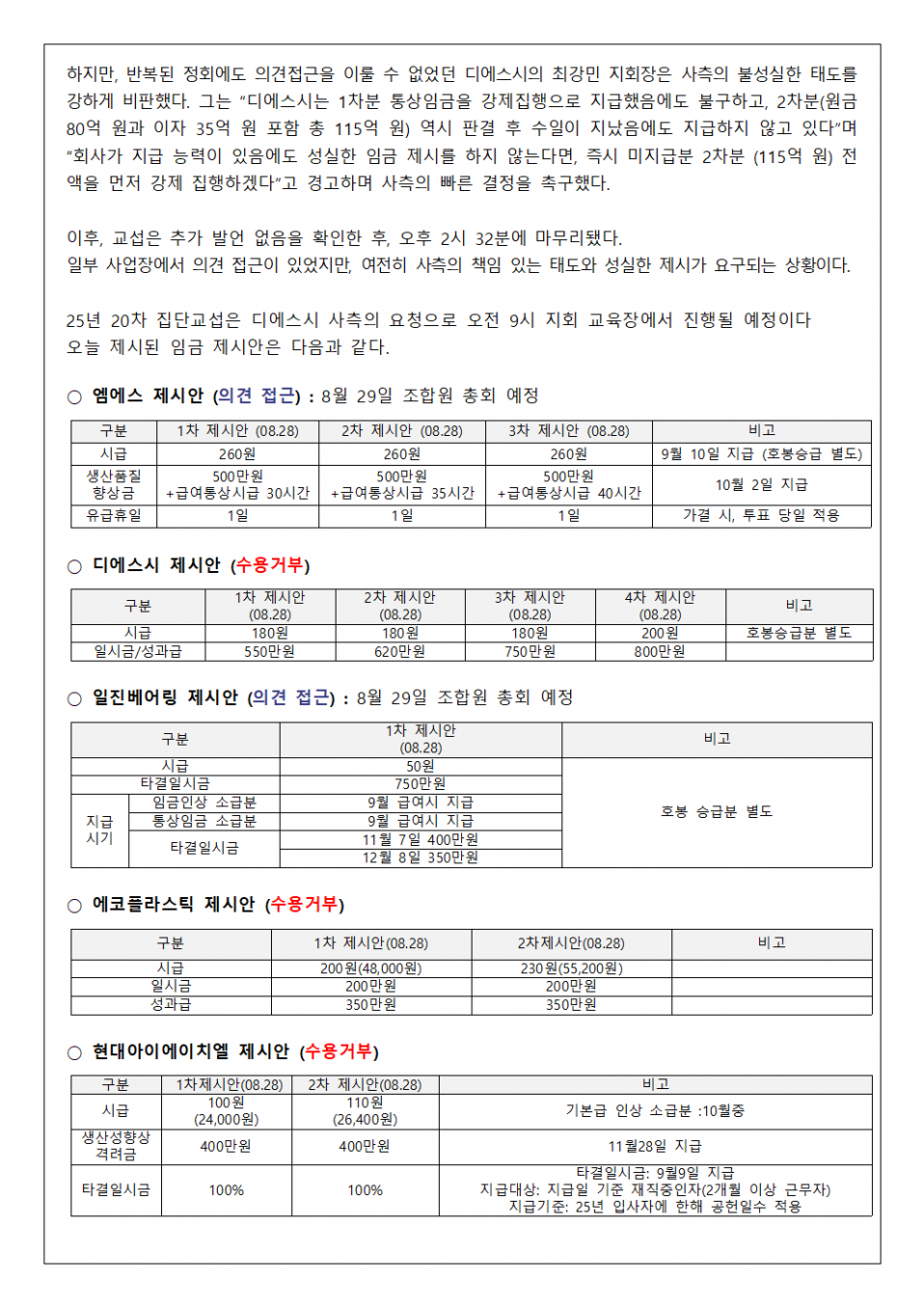 하지만, 반복된 정회에도 의견접근을 이룰 수 없었던 디에스시의 최강민 지회장은 사측의 불성실한 태도를 강하게 비판했다. 그는 "디에스시는 1차분 통상임금을 강제집행으로 지급했음에도 불구하고, 2차분(원금 80억 원과 이자 35억 원 포함 총 115억 원) 역시 판결 후 수일이 지났음에도 지급하지 않고 있다"며 "회사가 지급 능력이 있음에도 성실한 임금 제시를 하지 않는다면, 즉시 미지급분 2차분 (115억 원) 전액을 먼저 강제 집행하겠다"고 경고하며 사측의 빠른 결정을 촉구했다.

이후, 교섭은 추가 발언 없음을 확인한 후, 오후 2시 32분에 마무리됐다.
일부 사업장에서 의견 접근이 있었지만, 여전히 사측의 책임 있는 태도와 성실한 제시가 요구되는 상황이다.

25년 20차 집단교섭은 디에스시 사측의 요청으로 오전 9시 지회 교육장에서 진행될 예정이다
오늘 제시된 임금 제시안은 다음과 같다.

○ 엠에스 제시안 (의견 접근) : 8월 29일 조합원 총회 예정

| 구분 | 1차 제시안 (08.28) | 2차 제시안 (08.28) | 3차 제시안 (08.28) | 비고 |
|---|---|---|---|---|
| 시급 | 260원 | 260원 | 260원 | 9월 10일 지급 (호봉승급 별도) |
| 생산품질 향상금 | 500만원 +급여통상시급 30시간 | 500만원 +급여통상시급 35시간 | 500만원 +급여통상시급 40시간 | 10월 2일 지급 |
| 유급휴일 | 1일 | 1일 | 1일 | 가결 시, 투표 당일 적용 |

○ 디에스시 제시안 (수용거부)

| 구분 | 1차 제시안 (08.28) | 2차 제시안 (08.28) | 3차 제시안 (08.28) | 4차 제시안 (08.28) | 비고 |
|---|---|---|---|---|---|
| 시급 | 180원 | 180원 | 180원 | 200원 | 호봉승급분 별도 |
| 일시금/성과급 | 550만원 | 620만원 | 750만원 | 800만원 | |

○ 일진베어링 제시안 (의견 접근) : 8월 29일 조합원 총회 예정

| 구분 | | 1차 제시안 (08.28) | 비고 |
|---|---|---|---|
| 시급 | | 50원 | 호봉 승급분 별도 |
| 타결일시금 | | 750만원 | |
| 지급 시기 | 임금인상 소급분 | 9월 급여시 지급 | |
| | 통상임금 소급분 | 9월 급여시 지급 | |
| | 타결일시금 | 11월 7일 400만원 | |
| | | 12월 8일 350만원 | |

○ 에코플라스틱 제시안 (수용거부)

| 구분 | 1차 제시안(08.28) | 2차제시안(08.28) | 비고 |
|---|---|---|---|
| 시급 | 200원(48,000원) | 230원(55,200원) | |
| 일시금 | 200만원 | 200만원 | |
| 성과급 | 350만원 | 350만원 | |

○ 현대아이에이치엘 제시안 (수용거부)

| 구분 | 1차제시안(08.28) | 2차 제시안(08.28) | 비고 |
|---|---|---|---|
| 시급 | 100원 (24,000원) | 110원 (26,400원) | 기본급 인상 소급분 :10월중 |
| 생산성향상 격려금 | 400만원 | 400만원 | 11월28일 지급 |
| 타결일시금 | 100% | 100% | 타결일시금: 9월9일 지급 지급대상: 지급일 기준 재직중인자(2개월 이상 근무자) 지급기준: 25년 입사자에 한해 공헌일수 적용 |